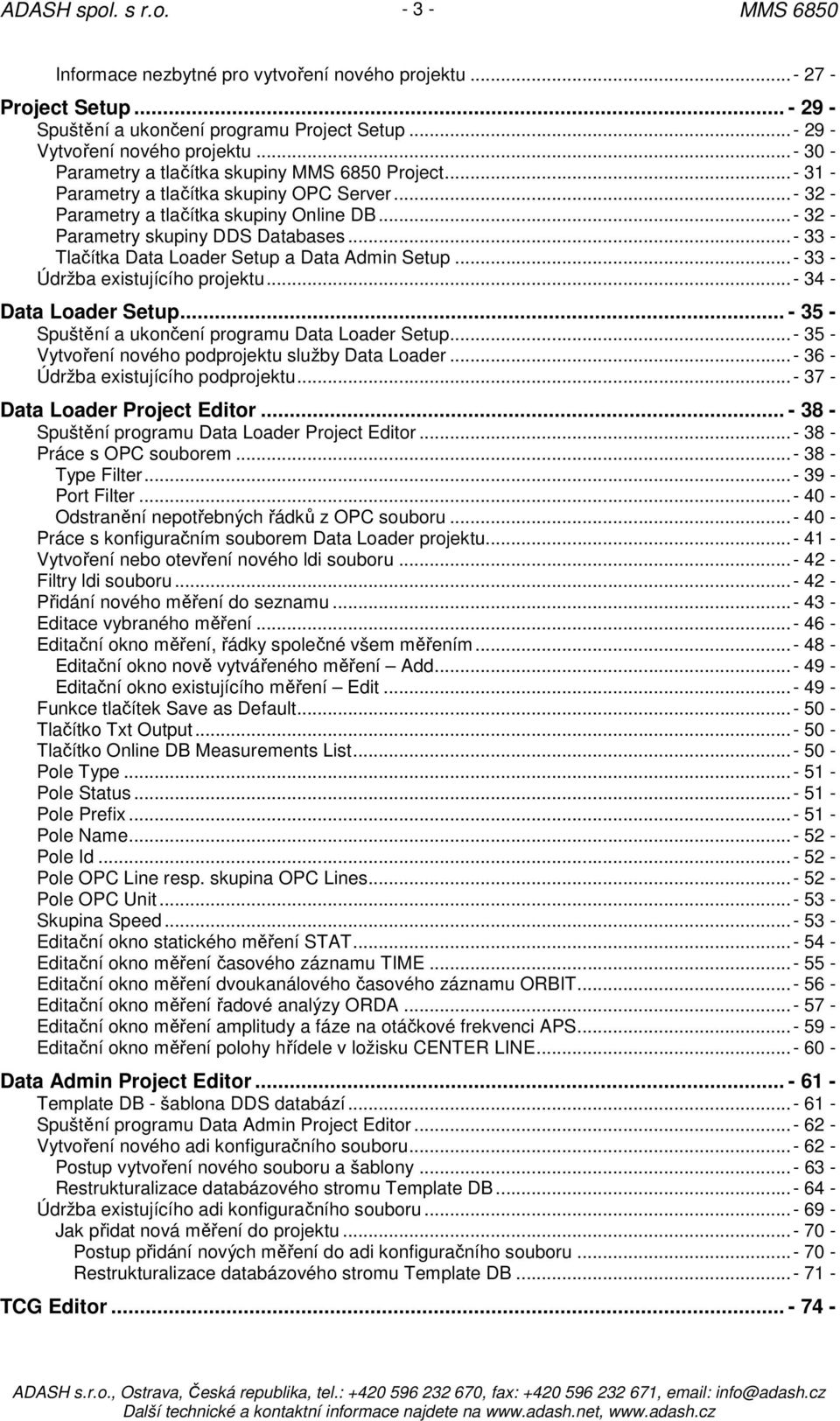 ADASH spol. s r.o. - 3 - MMS 6850

Informace nezbytné pro vytvoření nového projektu ... - 27 -

Project Setup ... - 29 -
Spuštění a ukončení programu Project Setup ... - 29 -
Vytvoření nového projektu ... - 30 -
Parametry a tlačítka skupiny MMS 6850 Project ... - 31 -
Parametry a tlačítka skupiny OPC Server ... - 32 -
Parametry a tlačítka skupiny Online DB ... - 32 -
Parametry skupiny DDS Databases ... - 33 -
Tlačítka Data Loader Setup a Data Admin Setup ... - 33 -
Údržba existujícího projektu ... - 34 -

Data Loader Setup ... - 35 -
Spuštění a ukončení programu Data Loader Setup ... - 35 -
Vytvoření nového podprojektu služby Data Loader ... - 36 -
Údržba existujícího podprojektu ... - 37 -

Data Loader Project Editor ... - 38 -
Spuštění programu Data Loader Project Editor ... - 38 -
Práce s OPC souborem ... - 38 -
Type Filter ... - 39 -
Port Filter ... - 40 -
Odstranění nepotřebných řádků z OPC souboru ... - 40 -
Práce s konfiguračním souborem Data Loader projektu ... - 41 -
Vytvoření nebo otevření nového ldi souboru ... - 42 -
Filtry ldi souboru ... - 42 -
Přidání nového měření do seznamu ... - 43 -
Editace vybraného měření ... - 46 -
Editační okno měření, řádky společné všem měřením ... - 48 -
Editační okno nově vytvářeného měření – Add ... - 49 -
Editační okno existujícího měření – Edit ... - 49 -
Funkce tlačítek Save as Default ... - 50 -
Tlačítko Txt Output ... - 50 -
Tlačítko Online DB Measurements List ... - 50 -
Pole Type ... - 51 -
Pole Status ... - 51 -
Pole Prefix ... - 51 -
Pole Name ... - 52 -
Pole Id ... - 52 -
Pole OPC Line resp. skupina OPC Lines ... - 52 -
Pole OPC Unit ... - 53 -
Skupina Speed ... - 53 -
Editační okno statického měření STAT ... - 54 -
Editační okno měření časového záznamu TIME ... - 55 -
Editační okno měření dvoukanálového časového záznamu ORBIT ... - 56 -
Editační okno měření řadové analýzy ORDA ... - 57 -
Editační okno měření amplitudy a fáze na otáčkové frekvenci APS ... - 59 -
Editační okno měření polohy hřídele v ložisku CENTER LINE ... - 60 -

Data Admin Project Editor ... - 61 -
Template DB - šablona DDS databází ... - 61 -
Spuštění programu Data Admin Project Editor ... - 62 -
Vytvoření nového adi konfiguračního souboru ... - 62 -
Postup vytvoření nového souboru a šablony ... - 63 -
Restrukturalizace databázového stromu Template DB ... - 64 -
Údržba existujícího adi konfiguračního souboru ... - 69 -
Jak přidat nová měření do projektu ... - 70 -
Postup přidání nových měření do adi konfiguračního souboru ... - 70 -
Restrukturalizace databázového stromu Template DB ... - 71 -

TCG Editor ... - 74 -

ADASH s.r.o., Ostrava, Česká republika, tel.: +420 596 232 670, fax: +420 596 232 671, email: info@adash.cz
Další technické a kontaktní informace najdete na www.adash.net, www.adash.cz